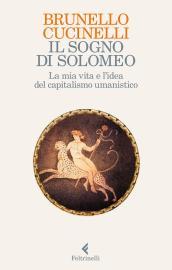 BRUNELLO CUCINELLI
IL SOGNO DI SOLOMEO
La mia vita e l'idea del capitalismo umanistico

Feltrinelli